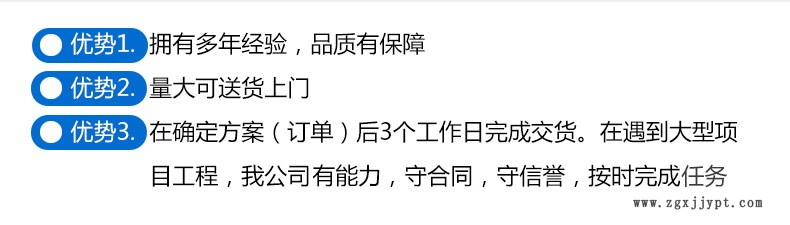 优势1. 拥有多年经验，品质有保障

优势2. 量大可送货上门

优势3. 在确定方案（订单）后3个工作日完成交货。在遇到大型项目工程，我公司有能力，守合同，守信誉，按时完成任务

www.zgxjjypt.com